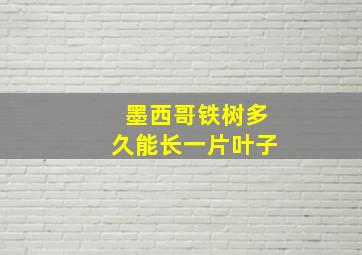 墨西哥铁树多久能长一片叶子